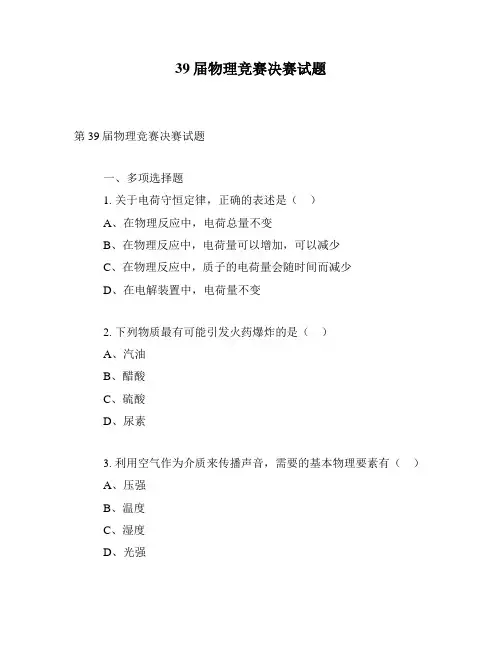 39 届物理竞赛决赛试题

第 39 届物理竞赛决赛试题

一、多项选择题

1. 关于电荷守恒定律，正确的表述是（　）

A、在物理反应中，电荷总量不变

B、在物理反应中，电荷量可以增加，可以减少

C、在物理反应中，质子的电荷量会随时间而减少

D、在电解装置中，电荷量不变

2. 下列物质最有可能引发火药爆炸的是（　）

A、汽油

B、醋酸

C、硫酸

D、尿素

3. 利用空气作为介质来传播声音，需要的基本物理要素有（　）

A、压强

B、温度

C、湿度

D、光强